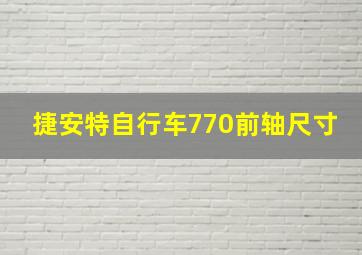 捷安特自行车770前轴尺寸